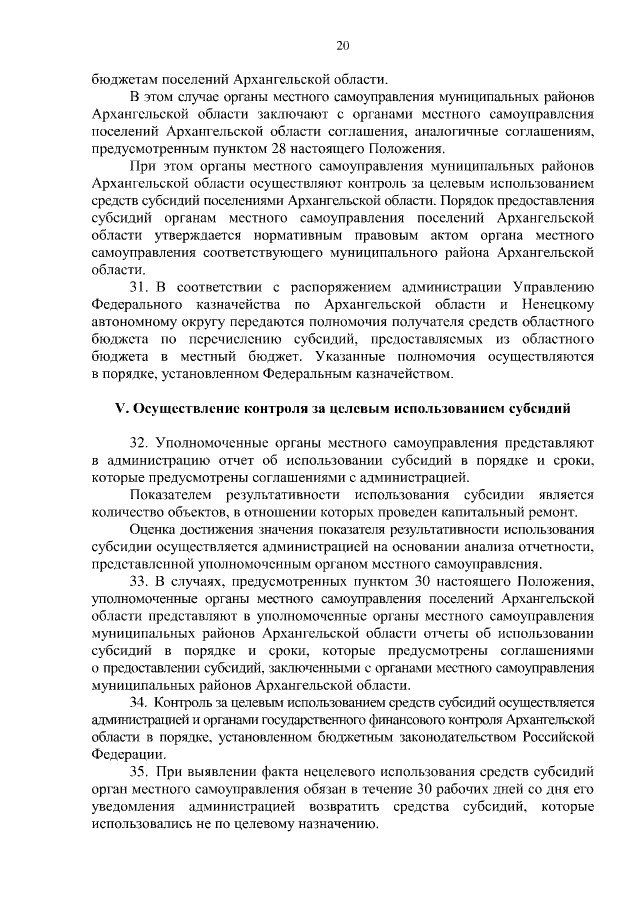 20

бюджетам поселений Архангельской области.

В этом случае органы местного самоуправления муниципальных районов Архангельской области заключают с органами местного самоуправления поселений Архангельской области соглашения, аналогичные соглашениям, предусмотренным пунктом 28 настоящего Положения.

При этом органы местного самоуправления муниципальных районов Архангельской области осуществляют контроль за целевым использованием средств субсидий поселениями Архангельской области. Порядок предоставления субсидий органам местного самоуправления поселений Архангельской области утверждается нормативным правовым актом органа местного самоуправления соответствующего муниципального района Архангельской области.

31. В соответствии с распоряжением администрации Управлению Федерального казначейства по Архангельской области и Ненецкому автономному округу передаются полномочия получателя средств областного бюджета по перечислению субсидий, предоставляемых из областного бюджета в местный бюджет. Указанные полномочия осуществляются в порядке, установленном Федеральным казначейством.

V. Осуществление контроля за целевым использованием субсидий

32. Уполномоченные органы местного самоуправления представляют в администрацию отчет об использовании субсидий в порядке и сроки, которые предусмотрены соглашениями с администрацией.

Показателем результативности использования субсидии является количество объектов, в отношении которых проведен капитальный ремонт.

Оценка достижения значения показателя результативности использования субсидии осуществляется администрацией на основании анализа отчетности, представленной уполномоченным органом местного самоуправления.

33. В случаях, предусмотренных пунктом 30 настоящего Положения, уполномоченные органы местного самоуправления поселений Архангельской области представляют в уполномоченные органы местного самоуправления муниципальных районов Архангельской области отчеты об использовании субсидий в порядке и сроки, которые предусмотрены соглашениями о предоставлении субсидий, заключенными с органами местного самоуправления муниципальных районов Архангельской области.

34. Контроль за целевым использованием средств субсидий осуществляется администрацией и органами государственного финансового контроля Архангельской области в порядке, установленном бюджетным законодательством Российской Федерации.

35. При выявлении факта нецелевого использования средств субсидий орган местного самоуправления обязан в течение 30 рабочих дней со дня его уведомления администрацией возвратить средства субсидий, которые использовались не по целевому назначению.